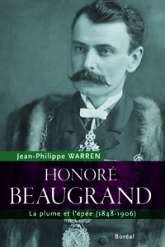 Jean-Philippe WARREN

HONORÉ
BEAUGRAND

La plume et l'épée (1848-1906)

Boréal